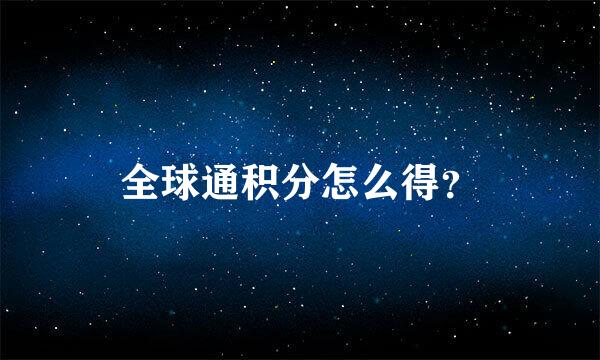 全球通积分怎么得?